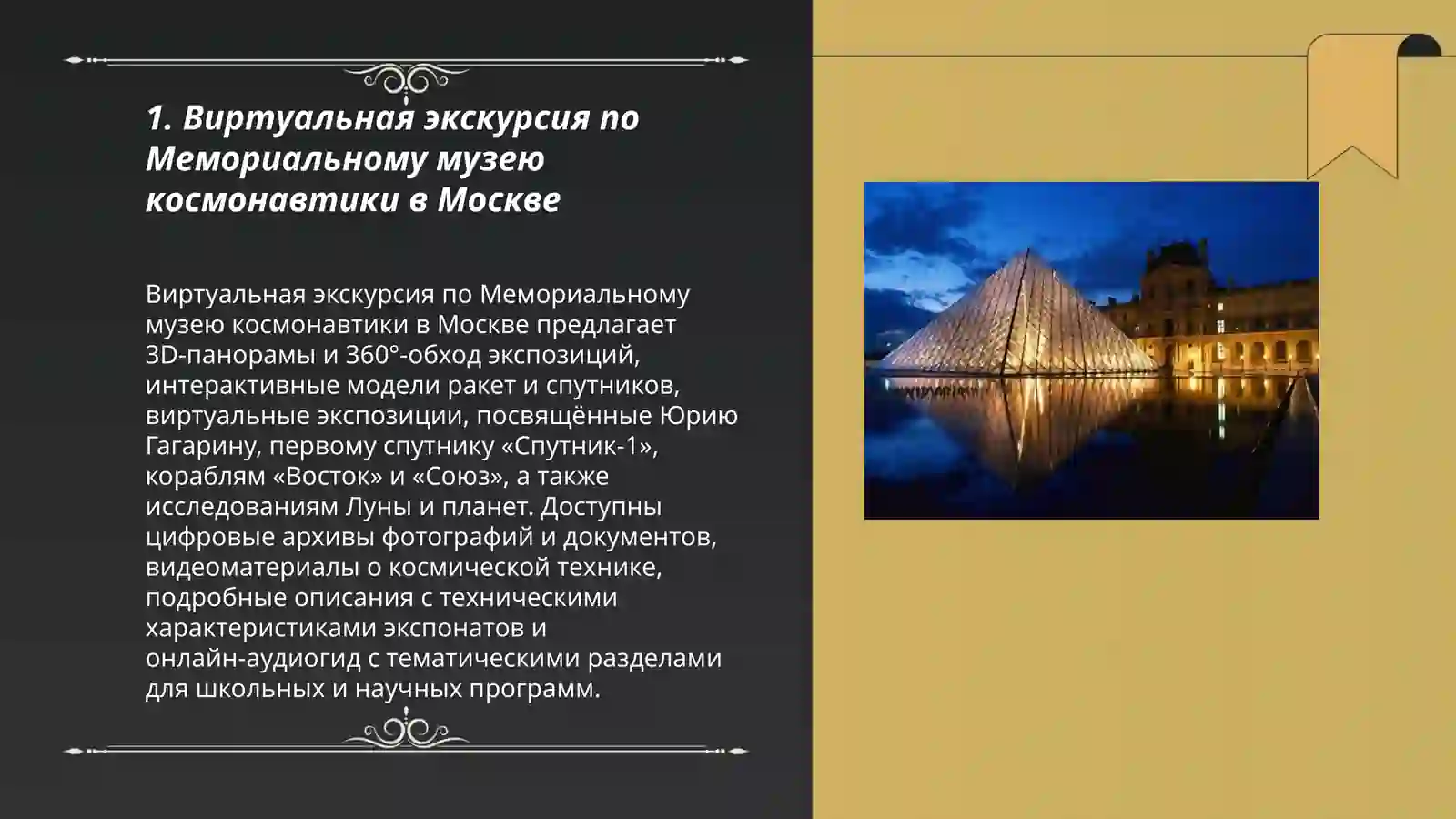 1. Виртуальная экскурсия по Мемориальному музею космонавтики в Москве

Виртуальная экскурсия по Мемориальному музею космонавтики в Москве предлагает 3D-панорамы и 360°-обход экспозиций, интерактивные модели ракет и спутников, виртуальные экспозиции, посвящённые Юрию Гагарину, первому спутнику «Спутник-1», кораблям «Восток» и «Союз», а также исследованиям Луны и планет. Доступны цифровые архивы фотографий и документов, видеоматериалы о космической технике, подробные описания с техническими характеристиками экспонатов и онлайн-аудиогид с тематическими разделами для школьных и научных программ.